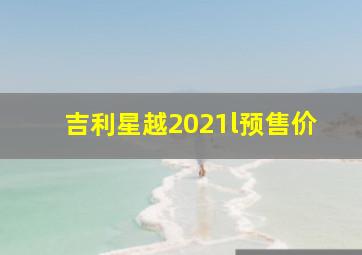 吉利星越2021l预售价